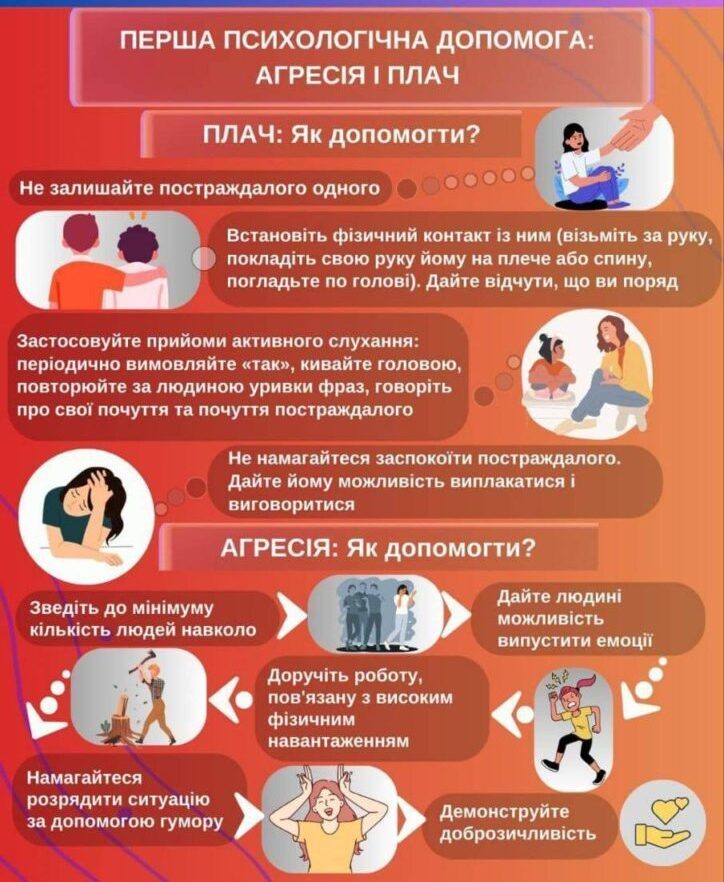 ПЕРША ПСИХОЛОГІЧНА ДОПОМОГА: АГРЕСІЯ І ПЛАЧ

ПЛАЧ: Як допомогти?

Не залишайте постраждалого одного

Встановіть фізичний контакт із ним (візьміть за руку, покладіть свою руку йому на плече або спину, погладьте по голові). Дайте відчути, що ви поряд

Застосовуйте прийоми активного слухання: періодично вимовляйте «так», кивайте головою, повторюйте за людиною уривки фраз, говоріть про свої почуття та почуття постраждалого

Не намагайтеся заспокоїти постраждалого. Дайте йому можливість виплакатися і виговоритися

АГРЕСІЯ: Як допомогти?

Зведіть до мінімуму кількість людей навколо

Дайте людині можливість випустити емоції

Доручіть роботу, пов'язану з високим фізичним навантаженням

Намагайтеся розрядити ситуацію за допомогою гумору

Демонструйте доброзичливість